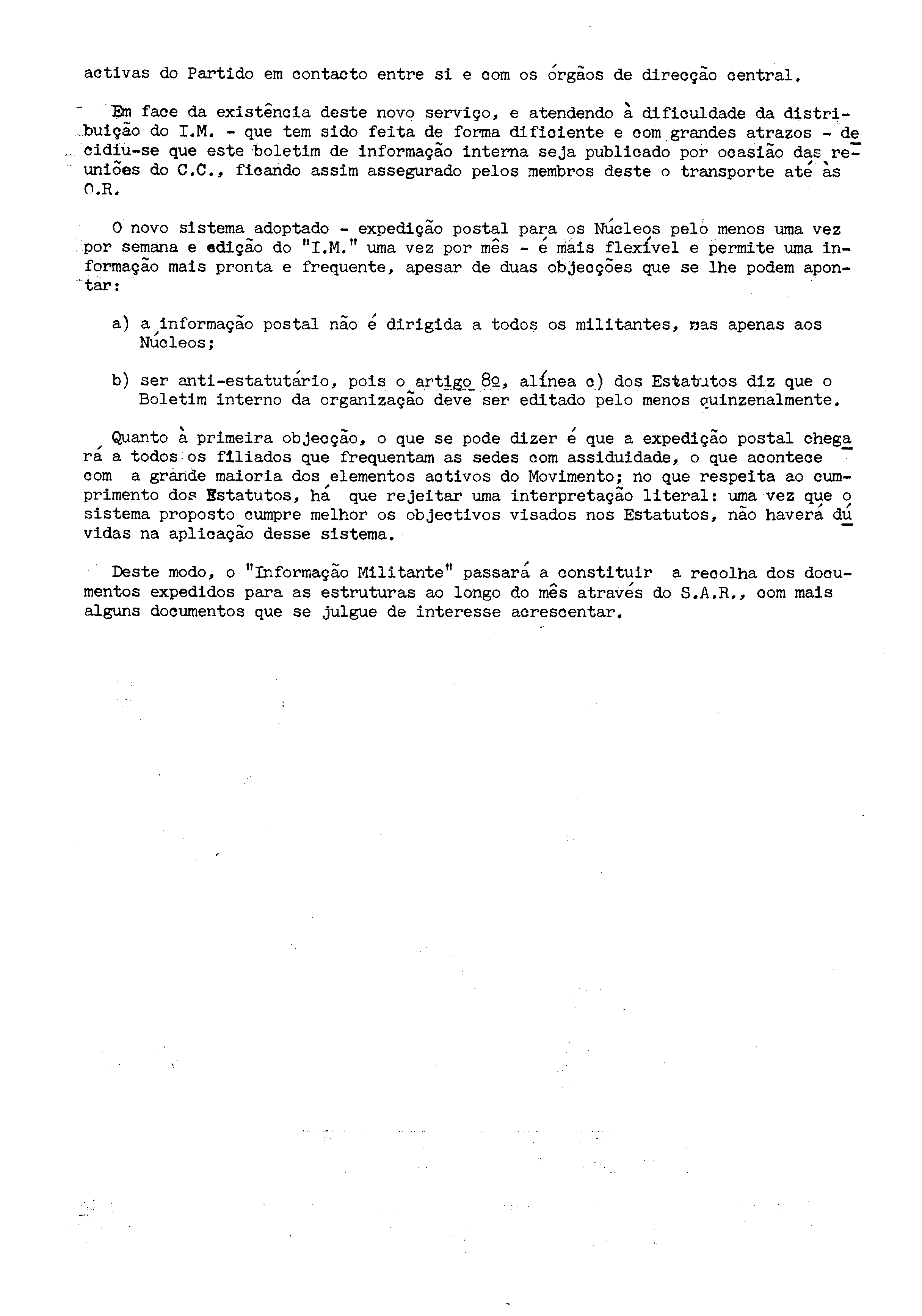 activas do Partido em contacto entre si e com os órgãos de direcção central.

Em face da existência deste novo serviço, e atendendo à dificuldade da distribuição do I.M. - que tem sido feita de forma dificiente e com grandes atrazos - decidiu-se que este boletim de informação interna seja publicado por ocasião das reuniões do C.C., ficando assim assegurado pelos membros deste o transporte até às O.R.

O novo sistema adoptado - expedição postal para os Núcleos pelo menos uma vez por semana e edição do "I.M." uma vez por mês - é mais flexível e permite uma informação mais pronta e frequente, apesar de duas objecções que se lhe podem apontar:

a) a informação postal não é dirigida a todos os militantes, mas apenas aos Núcleos;

b) ser anti-estatutário, pois o artigo 8º, alínea c) dos Estatutos diz que o Boletim interno da organização deve ser editado pelo menos quinzenalmente.

Quanto à primeira objecção, o que se pode dizer é que a expedição postal chegará a todos os filiados que frequentam as sedes com assiduidade, o que acontece com a grande maioria dos elementos activos do Movimento; no que respeita ao cumprimento dos Estatutos, há que rejeitar uma interpretação literal: uma vez que o sistema proposto cumpre melhor os objectivos visados nos Estatutos, não haverá dúvidas na aplicação desse sistema.

Deste modo, o "Informação Militante" passará a constituir a recolha dos documentos expedidos para as estruturas ao longo do mês através do S.A.R., com mais alguns documentos que se julgue de interesse acrescentar.